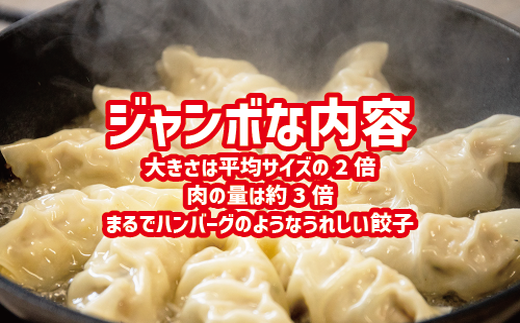 ジャンボな内容

大きさは平均サイズの 2 倍
肉の量は約 3 倍
まるでハンバーグのようなうれしい餃子